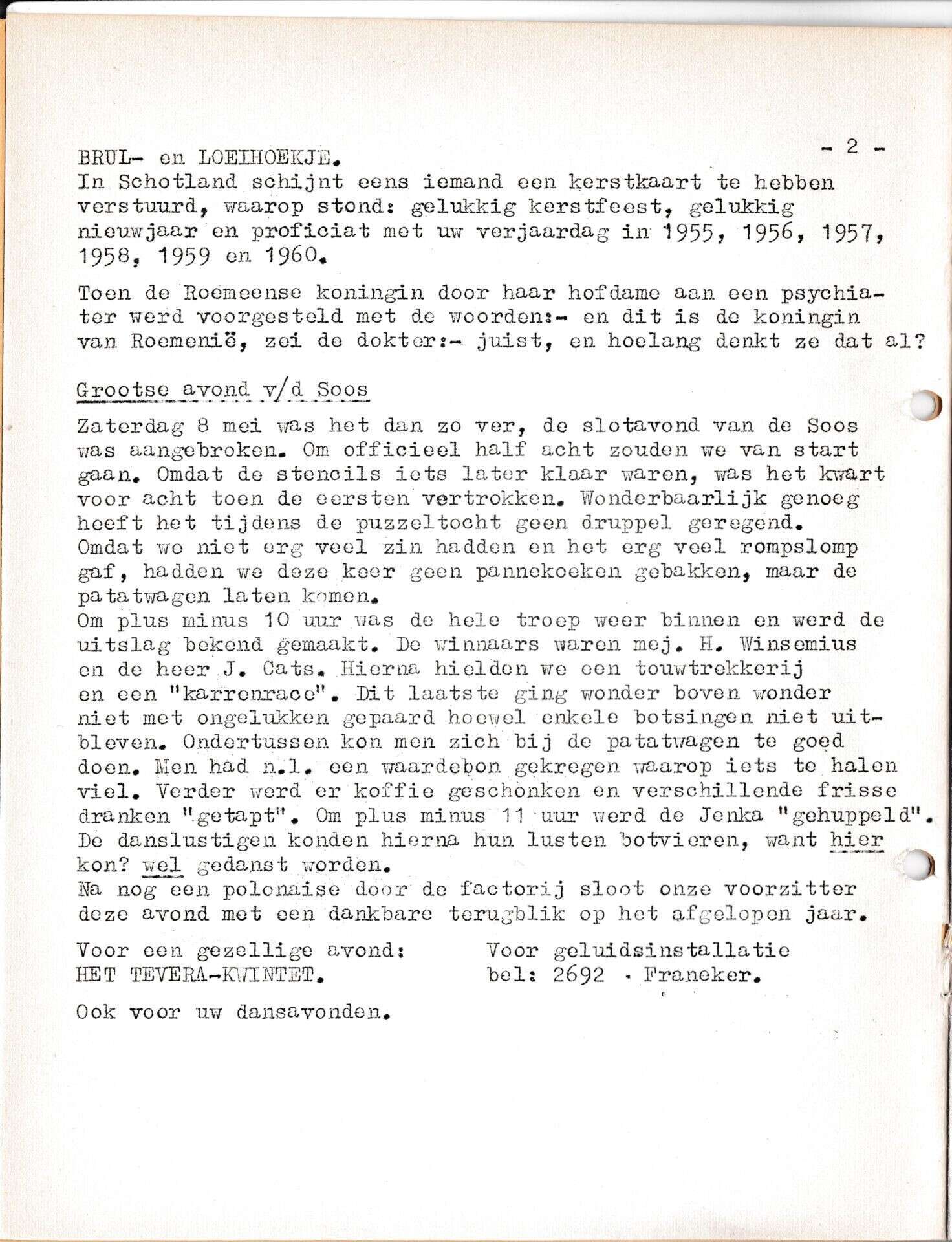 - 2 -

BRUL- en LOEIHOEKJE.
In Schotland schijnt eens iemand een kerstkaart te hebben verstuurd, waarop stond: gelukkig kerstfeest, gelukkig nieuwjaar en proficiat met uw verjaardag in 1955, 1956, 1957, 1958, 1959 en 1960.

Toen de Roemeense koningin door haar hofdame aan een psychiater werd voorgesteld met de woorden:- en dit is de koningin van Roemenië, zei de dokter:- juist, en hoelang denkt ze dat al?

Grootse avond v/d Soos

Zaterdag 8 mei was het dan zo ver, de slotavond van de Soos was aangebroken. Om officieel half acht zouden we van start gaan. Omdat de stencils iets later klaar waren, was het kwart voor acht toen de eersten vertrokken. Wonderbaarlijk genoeg heeft het tijdens de puzzeltocht geen druppel geregend.
Omdat we niet erg veel zin hadden en het erg veel rompslomp gaf, hadden we deze keer geen pannekoeken gebakken, maar de patatwagen laten komen.
Om plus minus 10 uur was de hele troep weer binnen en werd de uitslag bekend gemaakt. De winnaars waren mej. H. Winsemius en de heer J. Cats. Hierna hielden we een touwtrekkerij en een "karrenrace". Dit laatste ging wonder boven wonder niet met ongelukken gepaard hoewel enkele botsingen niet uitbleven. Ondertussen kon men zich bij de patatwagen te goed doen. Men had n.l. een waardebon gekregen waarop iets te halen viel. Verder werd er koffie geschonken en verschillende frisse dranken "getapt". Om plus minus 11 uur werd de Jenka "gehuppeld". De danslustigen konden hierna hun lusten botvieren, want hier kon? wel gedanst worden.
Na nog een polonaise door de factorij sloot onze voorzitter deze avond met een dankbare terugblik op het afgelopen jaar.

Voor een gezellige avond:
HET TEVERA-KWINTET.

Voor geluidsinstallatie
bel: 2692 · Franeker.

Ook voor uw dansavonden.